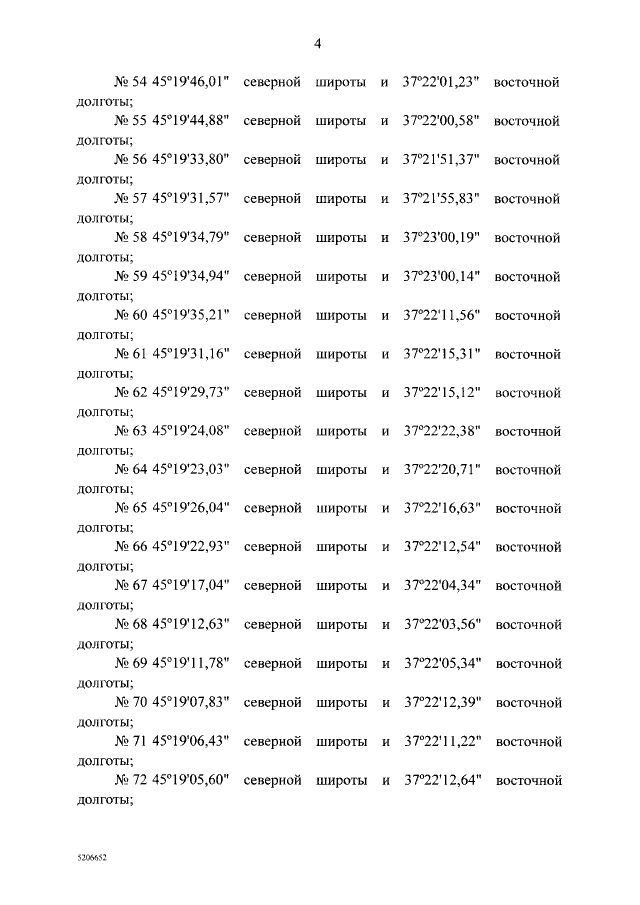 4

№ 54 45°19'46,01" северной широты и 37°22'01,23" восточной долготы;

№ 55 45°19'44,88" северной широты и 37°22'00,58" восточной долготы;

№ 56 45°19'33,80" северной широты и 37°21'51,37" восточной долготы;

№ 57 45°19'31,57" северной широты и 37°21'55,83" восточной долготы;

№ 58 45°19'34,79" северной широты и 37°23'00,19" восточной долготы;

№ 59 45°19'34,94" северной широты и 37°23'00,14" восточной долготы;

№ 60 45°19'35,21" северной широты и 37°22'11,56" восточной долготы;

№ 61 45°19'31,16" северной широты и 37°22'15,31" восточной долготы;

№ 62 45°19'29,73" северной широты и 37°22'15,12" восточной долготы;

№ 63 45°19'24,08" северной широты и 37°22'22,38" восточной долготы;

№ 64 45°19'23,03" северной широты и 37°22'20,71" восточной долготы;

№ 65 45°19'26,04" северной широты и 37°22'16,63" восточной долготы;

№ 66 45°19'22,93" северной широты и 37°22'12,54" восточной долготы;

№ 67 45°19'17,04" северной широты и 37°22'04,34" восточной долготы;

№ 68 45°19'12,63" северной широты и 37°22'03,56" восточной долготы;

№ 69 45°19'11,78" северной широты и 37°22'05,34" восточной долготы;

№ 70 45°19'07,83" северной широты и 37°22'12,39" восточной долготы;

№ 71 45°19'06,43" северной широты и 37°22'11,22" восточной долготы;

№ 72 45°19'05,60" северной широты и 37°22'12,64" восточной долготы;

5206652